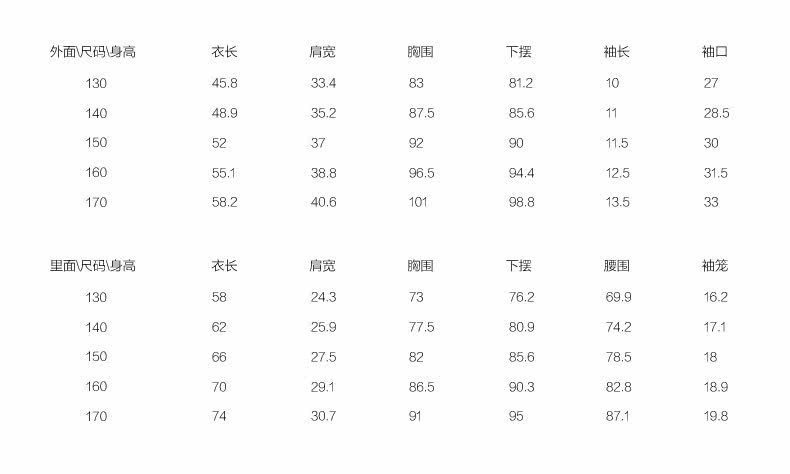 | 外面\尺码\身高 | 衣长 | 肩宽 | 胸围 | 下摆 | 袖长 | 袖口 |
|---|---|---|---|---|---|---|
| 130 | 45.8 | 33.4 | 83 | 81.2 | 10 | 27 |
| 140 | 48.9 | 35.2 | 87.5 | 85.6 | 11 | 28.5 |
| 150 | 52 | 37 | 92 | 90 | 11.5 | 30 |
| 160 | 55.1 | 38.8 | 96.5 | 94.4 | 12.5 | 31.5 |
| 170 | 58.2 | 40.6 | 101 | 98.8 | 13.5 | 33 |

| 里面\尺码\身高 | 衣长 | 肩宽 | 胸围 | 下摆 | 腰围 | 袖笼 |
|---|---|---|---|---|---|---|
| 130 | 58 | 24.3 | 73 | 76.2 | 69.9 | 16.2 |
| 140 | 62 | 25.9 | 77.5 | 80.9 | 74.2 | 17.1 |
| 150 | 66 | 27.5 | 82 | 85.6 | 78.5 | 18 |
| 160 | 70 | 29.1 | 86.5 | 90.3 | 82.8 | 18.9 |
| 170 | 74 | 30.7 | 91 | 95 | 87.1 | 19.8 |